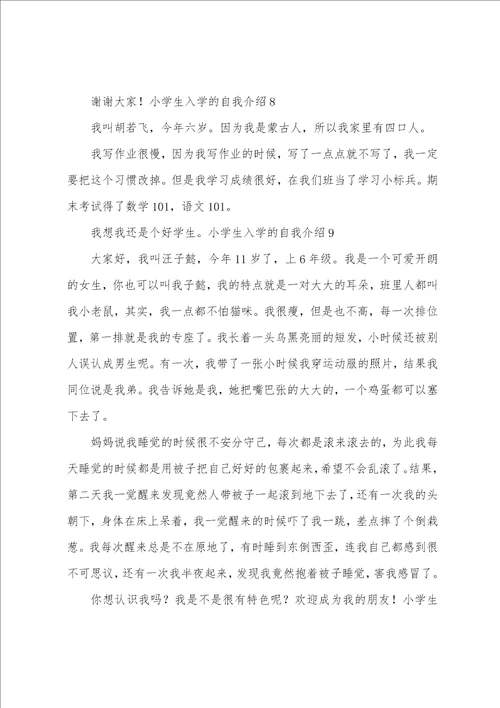 谢谢大家！小学生入学的自我介绍 8

我叫胡若飞，今年六岁。因为我是蒙古人，所以我家里有四口人。

我写作业很慢，因为我写作业的时候，写了一点点就不写了，我一定要把这个习惯改掉。但是我学习成绩很好，在我们班当了学习小标兵。期末考试得了数学 101，语文 101。

我想我还是个好学生。小学生入学的自我介绍 9

大家好，我叫汪子懿，今年 11 岁了，上 6 年级。我是一个可爱开朗的女生，你也可以叫我子懿，我的特点就是一对大大的耳朵，班里人都叫我小老鼠，其实，我一点都不怕猫咪。我很瘦，但是也不高，每一次排位置，第一排就是我的专座了。我长着一头乌黑亮丽的短发，小时候还被别人误认成男生呢。有一次，我带了一张小时候我穿运动服的照片，结果我同位说是我弟。我告诉她是我，她把嘴巴张的大大的，一个鸡蛋都可以塞下去了。

妈妈说我睡觉的时候很不安分守己，每次都是滚来滚去的，为此我每天睡觉的时候都是用被子把自己好好的包裹起来，希望不会乱滚了。结果，第二天我一觉醒来发现竟然人带被子一起滚到地下去了，还有一次我的头朝下，身体在床上呆着，我一觉醒来的时候吓了我一跳，差点摔了个倒栽葱。我每次醒来总是不在原地了，有时睡到东倒西歪，连我自己都感到很不可思议，还有一次我半夜起来，发现我竟然抱着被子睡觉，害我感冒了。

你想认识我吗？我是不是很有特色呢？欢迎成为我的朋友！小学生